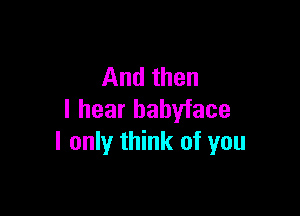 And then
I hear babyface
I only think of you